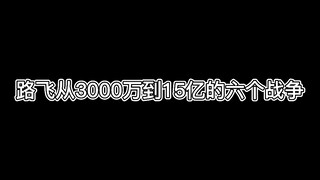 路飞从3000万到15亿的六个战争